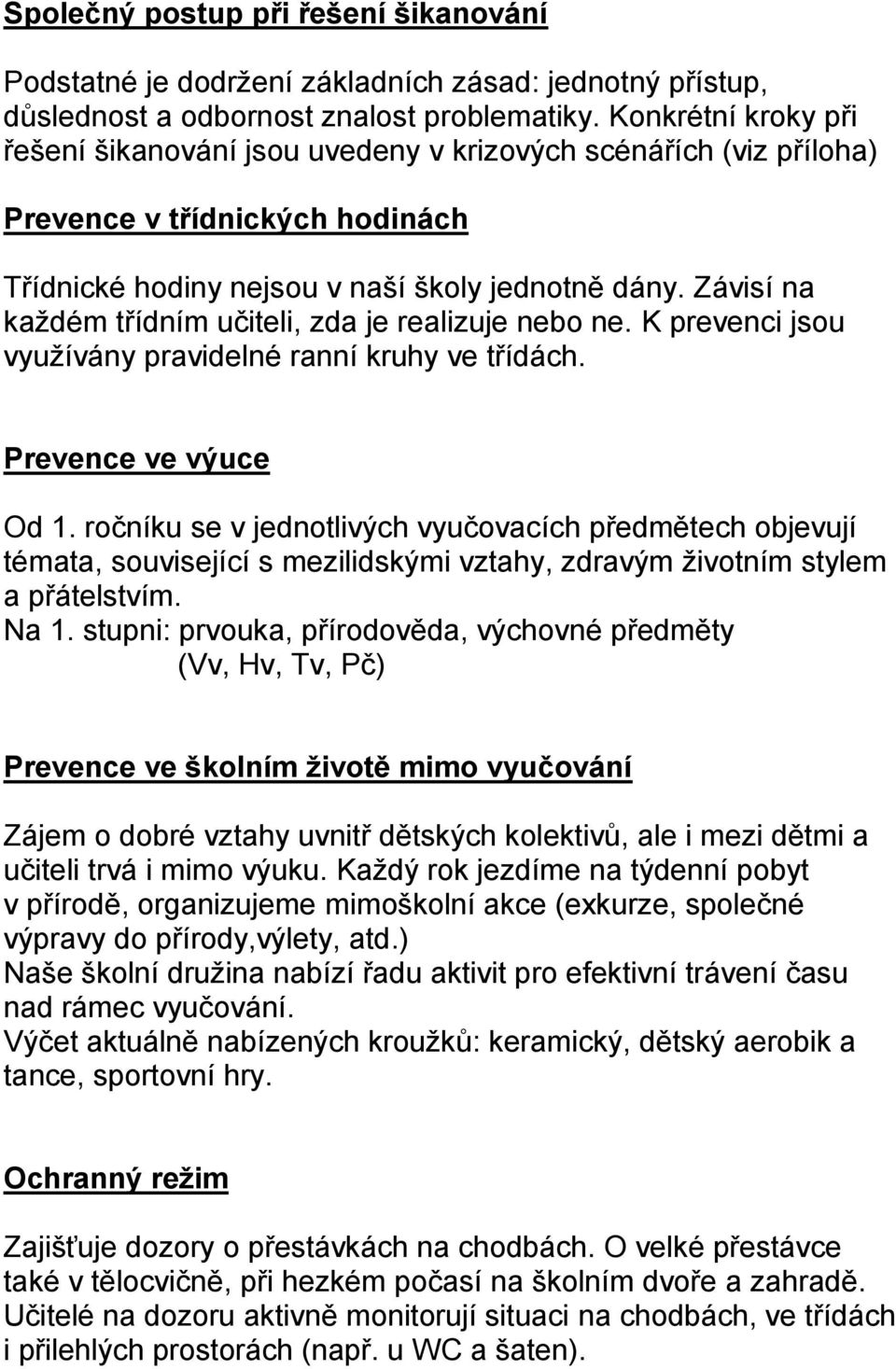 Společný postup při řešení šikanování

Podstatné je dodržení základních zásad: jednotný přístup, důslednost a odbornost znalost problematiky. Konkrétní kroky při řešení šikanování jsou uvedeny v krizových scénářích (viz příloha)

Prevence v třídnických hodinách

Třídnické hodiny nejsou v naší školy jednotně dány. Závisí na každém třídním učiteli, zda je realizuje nebo ne. K prevenci jsou využívány pravidelné ranní kruhy ve třídách.

Prevence ve výuce

Od 1. ročníku se v jednotlivých vyučovacích předmětech objevují témata, související s mezilidskými vztahy, zdravým životním stylem a přátelstvím.
Na 1. stupni: prvouka, přírodověda, výchovné předměty (Vv, Hv, Tv, Pč)

Prevence ve školním životě mimo vyučování

Zájem o dobré vztahy uvnitř dětských kolektivů, ale i mezi dětmi a učiteli trvá i mimo výuku. Každý rok jezdíme na týdenní pobyt v přírodě, organizujeme mimoškolní akce (exkurze, společné výpravy do přírody,výlety, atd.)
Naše školní družina nabízí řadu aktivit pro efektivní trávení času nad rámec vyučování.
Výčet aktuálně nabízených kroužků: keramický, dětský aerobik a tance, sportovní hry.

Ochranný režim

Zajišťuje dozory o přestávkách na chodbách. O velké přestávce také v tělocvičně, při hezkém počasí na školním dvoře a zahradě. Učitelé na dozoru aktivně monitorují situaci na chodbách, ve třídách i přilehlých prostorách (např. u WC a šaten).